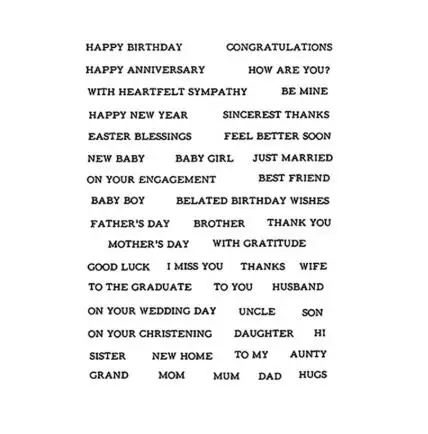 HAPPY BIRTHDAY CONGRATULATIONS

HAPPY ANNIVERSARY HOW ARE YOU?

WITH HEARTFELT SYMPATHY BE MINE

HAPPY NEW YEAR SINCEREST THANKS

EASTER BLESSINGS FEEL BETTER SOON

NEW BABY BABY GIRL JUST MARRIED

ON YOUR ENGAGEMENT BEST FRIEND

BABY BOY BELATED BIRTHDAY WISHES

FATHER'S DAY BROTHER THANK YOU

MOTHER'S DAY WITH GRATITUDE

GOOD LUCK I MISS YOU THANKS WIFE

TO THE GRADUATE TO YOU HUSBAND

ON YOUR WEDDING DAY UNCLE SON

ON YOUR CHRISTENING DAUGHTER HI

SISTER NEW HOME TO MY AUNTY

GRAND MOM MUM DAD HUGS